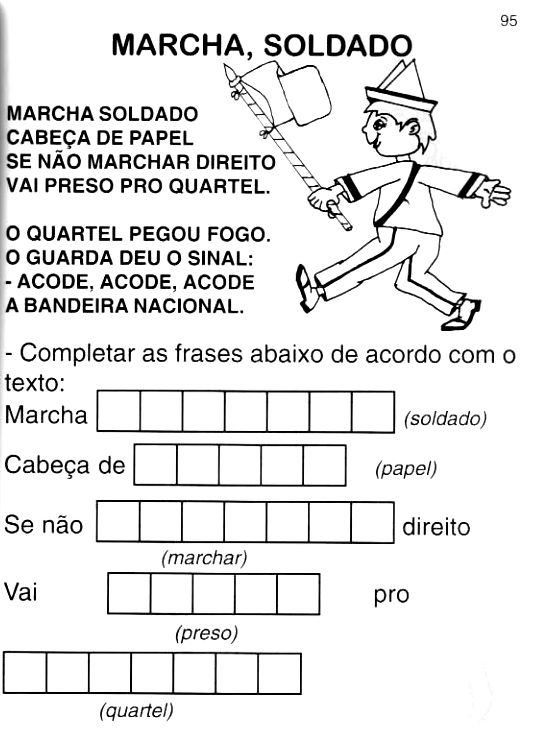 95

MARCHA, SOLDADO

MARCHA SOLDADO
CABEÇA DE PAPEL
SE NÃO MARCHAR DIREITO
VAI PRESO PRO QUARTEL.

O QUARTEL PEGOU FOGO.
O GUARDA DEU O SINAL:
- ACODE, ACODE, ACODE
A BANDEIRA NACIONAL.

- Completar as frases abaixo de acordo com o texto:

Marcha (soldado)

Cabeça de (papel)

Se não direito
(marchar)

Vai pro
(preso)

(quartel)